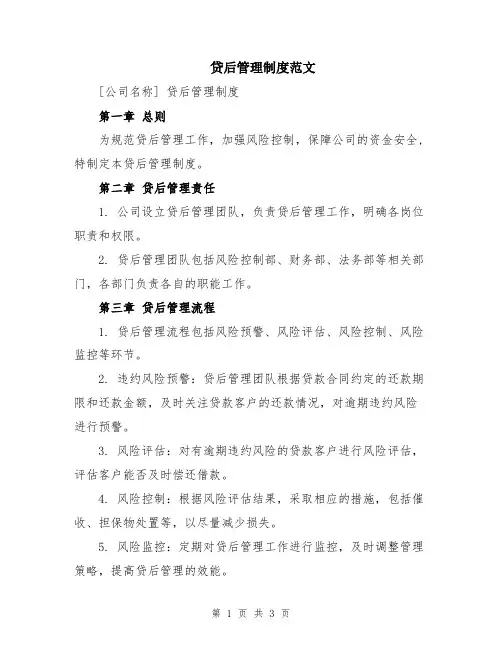 贷后管理制度范文

[公司名称] 贷后管理制度

第一章 总则

为规范贷后管理工作，加强风险控制，保障公司的资金安全，特制定本贷后管理制度。

第二章 贷后管理责任

1. 公司设立贷后管理团队，负责贷后管理工作，明确各岗位职责和权限。

2. 贷后管理团队包括风险控制部、财务部、法务部等相关部门，各部门负责各自的职能工作。

第三章 贷后管理流程

1. 贷后管理流程包括风险预警、风险评估、风险控制、风险监控等环节。

2. 违约风险预警：贷后管理团队根据贷款合同约定的还款期限和还款金额，及时关注贷款客户的还款情况，对逾期违约风险进行预警。

3. 风险评估：对有逾期违约风险的贷款客户进行风险评估，评估客户能否及时偿还借款。

4. 风险控制：根据风险评估结果，采取相应的措施，包括催收、担保物处置等，以尽量减少损失。

5. 风险监控：定期对贷后管理工作进行监控，及时调整管理策略，提高贷后管理的效能。

第 1 页 共 3 页